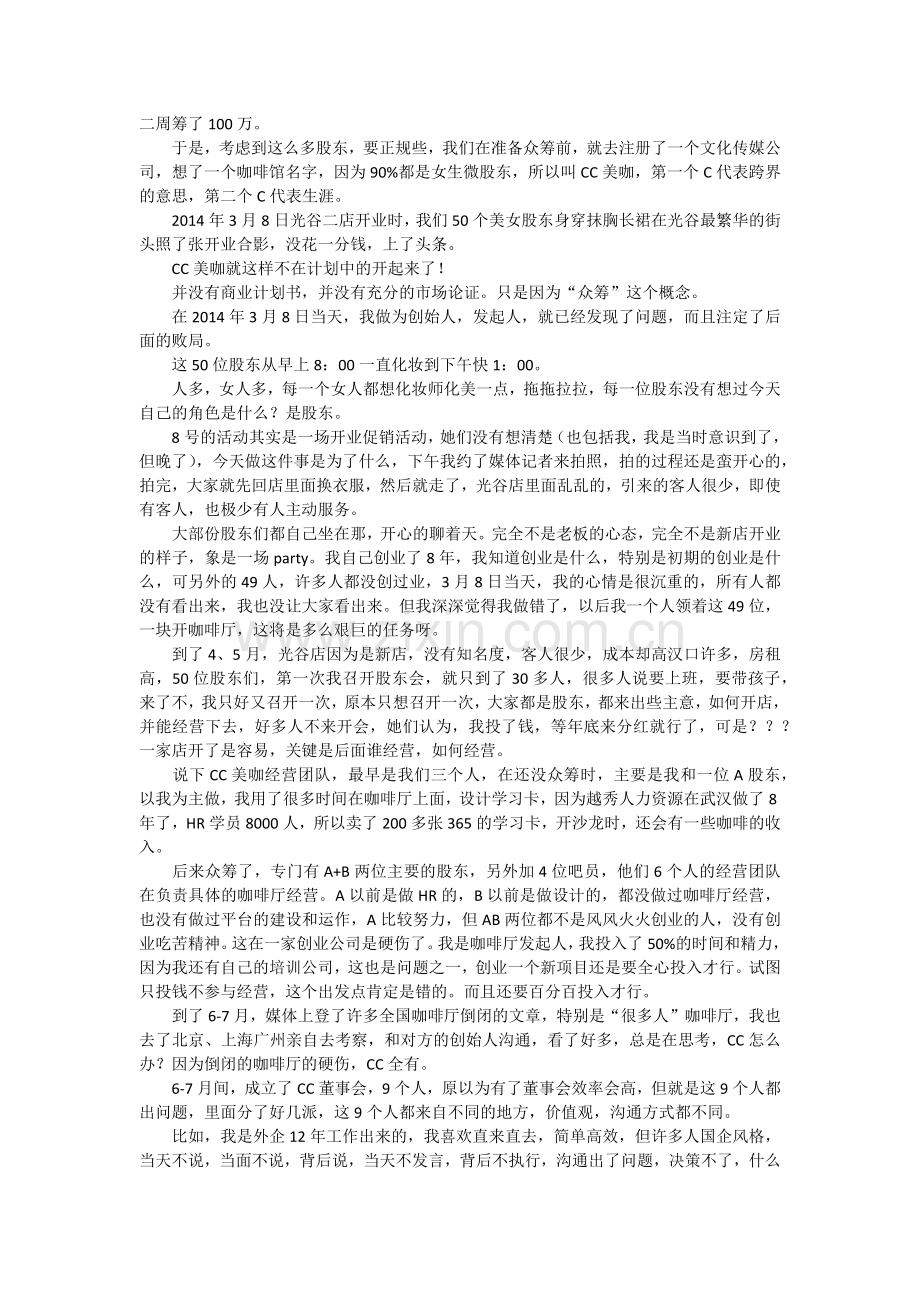 二周筹了 100 万。

于是，考虑到这么多股东，要正规些，我们在准备众筹前，就去注册了一个文化传媒公司，想了一个咖啡馆名字，因为 90%都是女生微股东，所以叫 CC 美咖，第一个 C 代表跨界的意思，第二个 C 代表生涯。

2014 年 3 月 8 日光谷二店开业时，我们 50 个美女股东身穿抹胸长裙在光谷最繁华的街头照了张开业合影，没花一分钱，上了头条。

CC 美咖就这样不在计划中的开起来了！

并没有商业计划书，并没有充分的市场论证。只是因为“众筹”这个概念。

在 2014 年 3 月 8 日当天，我做为创始人，发起人，就已经发现了问题，而且注定了后面的败局。

这 50 位股东从早上 8：00 一直化妆到下午快 1：00。

人多，女人多，每一个女人都想化妆师化美一点，拖拖拉拉，每一位股东没有想过今天自己的角色是什么？是股东。

8 号的活动其实是一场开业促销活动，她们没有想清楚（也包括我，我是当时意识到了，但晚了），今天做这件事是为了什么，下午我约了媒体记者来拍照，拍的过程还是蛮开心的，拍完，大家就先回店里面换衣服，然后就走了，光谷店里面乱乱的，引来的客人很少，即使有客人，也极少有人主动服务。

大部份股东们都自己坐在那，开心的聊着天。完全不是老板的心态，完全不是新店开业的样子，象是一场 party。我自己创业了 8 年，我知道创业是什么，特别是初期的创业是什么，可另外的 49 人，许多人都没创过业，3 月 8 日当天，我的心情是很沉重的，所有人都没有看出来，我也没让大家看出来。但我深深觉得我做错了，以后我一个人领着这 49 位，一块开咖啡厅，这将是多么艰巨的任务呀。

到了 4、5 月，光谷店因为是新店，没有知名度，客人很少，成本却高汉口许多，房租高，50 位股东们，第一次我召开股东会，就只到了 30 多人，很多人说要上班，要带孩子，来了不，我只好又召开一次，原本只想召开一次，大家都是股东，都来出些主意，如何开店，并能经营下去，好多人不来开会，她们认为，我投了钱，等年底来分红就行了，可是？？？一家店开了是容易，关键是后面谁经营，如何经营。

说下 CC 美咖经营团队，最早是我们三个人，在还没众筹时，主要是我和一位 A 股东，以我为主做，我用了很多时间在咖啡厅上面，设计学习卡，因为越秀人力资源在武汉做了 8 年了，HR 学员 8000 人，所以卖了 200 多张 365 的学习卡，开沙龙时，还会有一些咖啡的收入。

后来众筹了，专门有 A+B 两位主要的股东，另外加 4 位吧员，他们 6 个人的经营团队在负责具体的咖啡厅经营。A 以前是做 HR 的，B 以前是做设计的，都没做过咖啡厅经营，也没有做过平台的建设和运作，A 比较努力，但 AB 两位都不是风风火火创业的人，没有创业吃苦精神。这在一家创业公司是硬伤了。我是咖啡厅发起人，我投入了 50%的时间和精力，因为我还有自己的培训公司，这也是问题之一，创业一个新项目还是要全心投入才行。试图只投钱不参与经营，这个出发点肯定是错的。而且还要百分百投入才行。

到了 6-7 月，媒体上登了许多全国咖啡厅倒闭的文章，特别是“很多人”咖啡厅，我也去了北京、上海广州亲自去考察，和对方的创始人沟通，看了好多，总是在思考，CC 怎么办？因为倒闭的咖啡厅的硬伤，CC 全有。

6-7 月间，成立了 CC 董事会，9 个人，原以为有了董事会效率会高，但就是这 9 个人都出问题，里面分了好几派，这 9 个人都来自不同的地方，价值观，沟通方式都不同。

比如，我是外企 12 年工作出来的，我喜欢直来直去，简单高效，但许多人国企风格，当天不说，当面不说，背后说，当天不发言，背后不执行，沟通出了问题，决策不了，什么